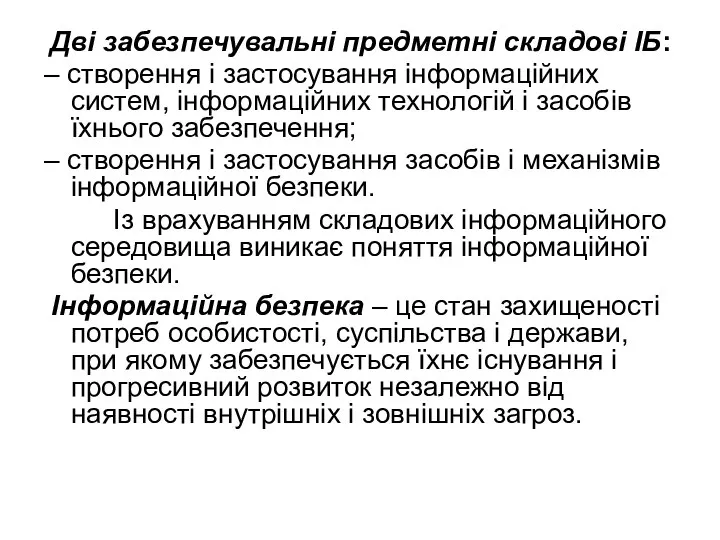 Дві забезпечувальні предметні складові ІБ:
– створення і застосування інформаційних систем, інформаційних технологій і засобів їхнього забезпечення;
– створення і застосування засобів і механізмів інформаційної безпеки.

Із врахуванням складових інформаційного середовища виникає поняття інформаційної безпеки.

Інформаційна безпека – це стан захищеності потреб особистості, суспільства і держави, при якому забезпечується їхнє існування і прогресивний розвиток незалежно від наявності внутрішніх і зовнішніх загроз.